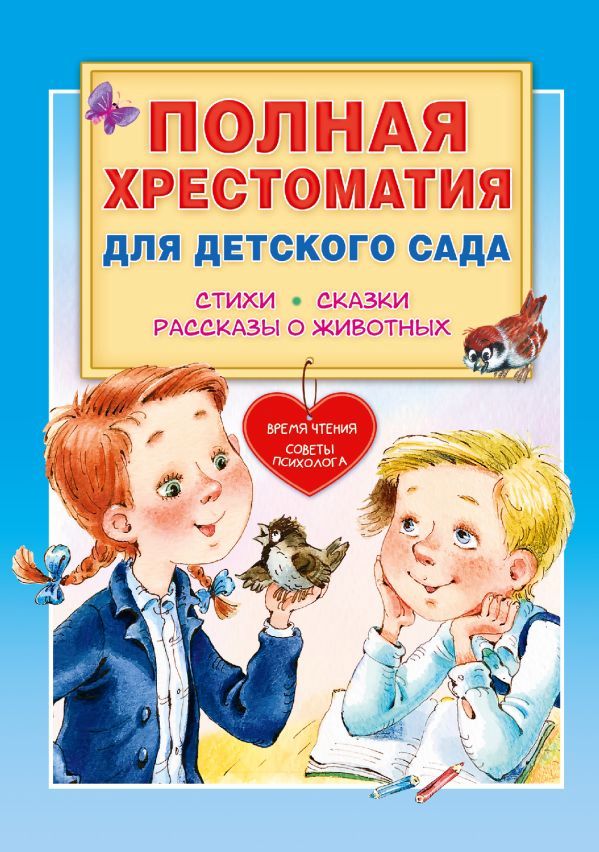 ПОЛНАЯ ХРЕСТОМАТИЯ
ДЛЯ ДЕТСКОГО САДА

СТИХИ • СКАЗКИ
РАССКАЗЫ О ЖИВОТНЫХ

ВРЕМЯ ЧТЕНИЯ
СОВЕТЫ ПСИХОЛОГА